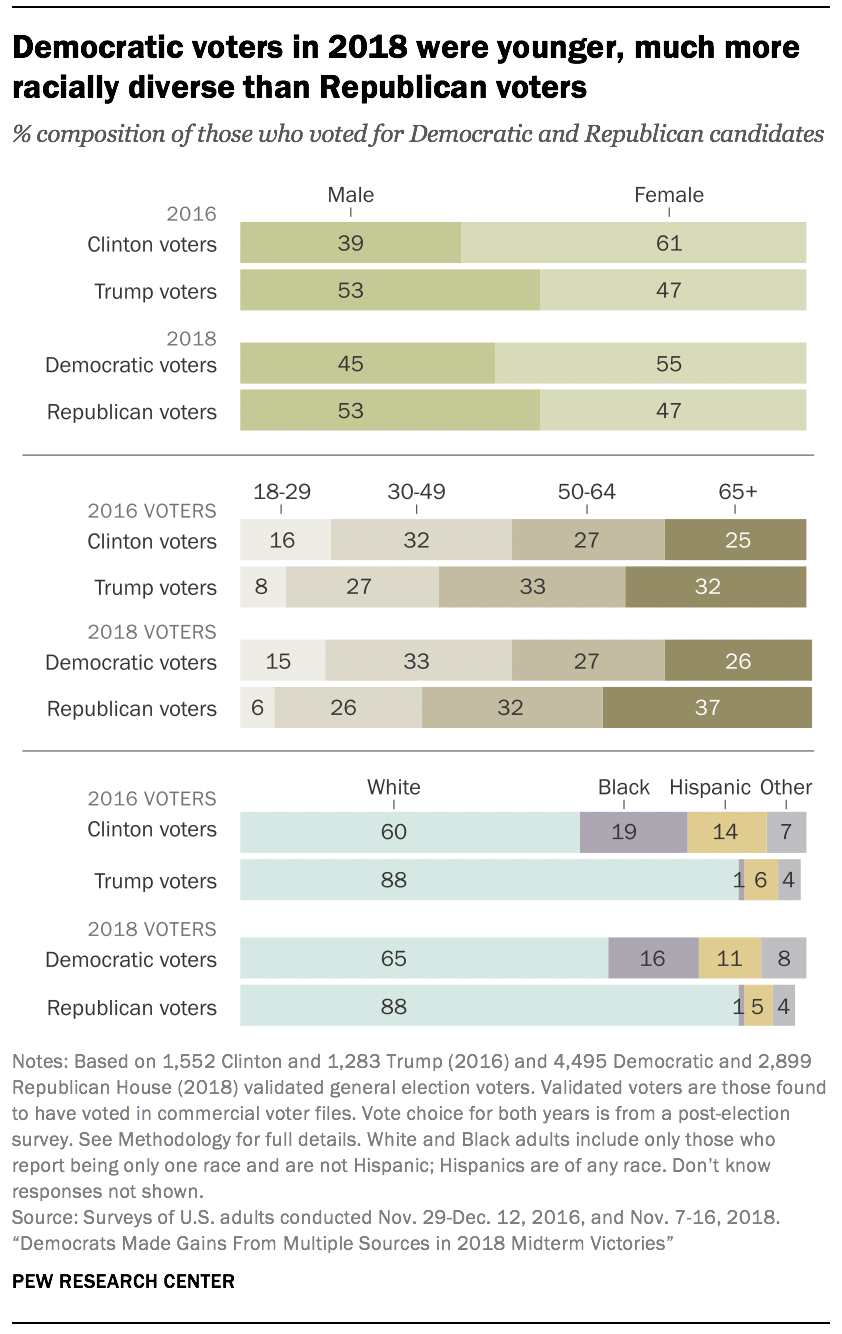 Democratic voters in 2018 were younger, much more racially diverse than Republican voters

% composition of those who voted for Democratic and Republican candidates

| | Male | Female |
|---|---|---|
| 2016 | | |
| Clinton voters | 39 | 61 |
| Trump voters | 53 | 47 |
| 2018 | | |
| Democratic voters | 45 | 55 |
| Republican voters | 53 | 47 |

| | 18-29 | 30-49 | 50-64 | 65+ |
|---|---|---|---|---|
| 2016 VOTERS | | | | |
| Clinton voters | 16 | 32 | 27 | 25 |
| Trump voters | 8 | 27 | 33 | 32 |
| 2018 VOTERS | | | | |
| Democratic voters | 15 | 33 | 27 | 26 |
| Republican voters | 6 | 26 | 32 | 37 |

| | White | Black | Hispanic | Other |
|---|---|---|---|---|
| 2016 VOTERS | | | | |
| Clinton voters | 60 | 19 | 14 | 7 |
| Trump voters | 88 | 1 | 6 | 4 |
| 2018 VOTERS | | | | |
| Democratic voters | 65 | 16 | 11 | 8 |
| Republican voters | 88 | 1 | 5 | 4 |

Notes: Based on 1,552 Clinton and 1,283 Trump (2016) and 4,495 Democratic and 2,899 Republican House (2018) validated general election voters. Validated voters are those found to have voted in commercial voter files. Vote choice for both years is from a post-election survey. See Methodology for full details. White and Black adults include only those who report being only one race and are not Hispanic; Hispanics are of any race. Don't know responses not shown.
Source: Surveys of U.S. adults conducted Nov. 29-Dec. 12, 2016, and Nov. 7-16, 2018.
"Democrats Made Gains From Multiple Sources in 2018 Midterm Victories"

PEW RESEARCH CENTER